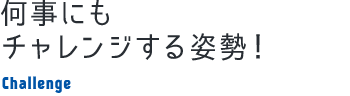 何事にも
チャレンジする姿勢！

Challenge